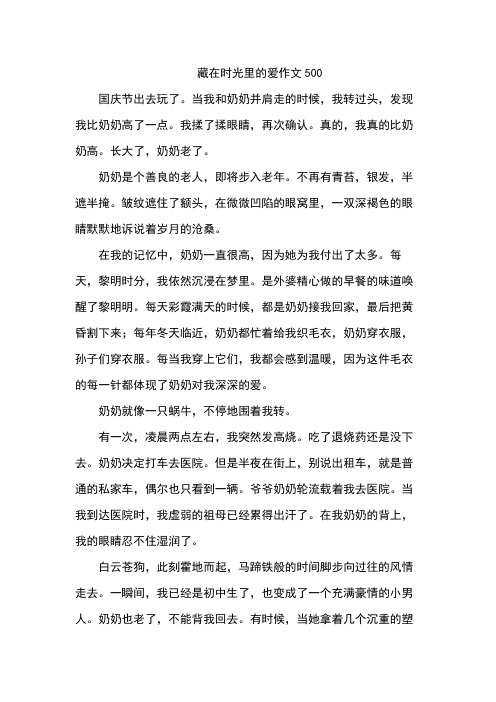 藏在时光里的爱作文 500

国庆节出去玩了。当我和奶奶并肩走的时候，我转过头，发现我比奶奶高了一点。我揉了揉眼睛，再次确认。真的，我真的比奶奶高。长大了，奶奶老了。

奶奶是个善良的老人，即将步入老年。不再有青苔，银发，半遮半掩。皱纹遮住了额头，在微微凹陷的眼窝里，一双深褐色的眼睛默默地诉说着岁月的沧桑。

在我的记忆中，奶奶一直很高，因为她为我付出了太多。每天，黎明时分，我依然沉浸在梦里。是外婆精心做的早餐的味道唤醒了黎明明。每天彩霞满天的时候，都是奶奶接我回家，最后把黄昏割下来；每年冬天临近，奶奶都忙着给我织毛衣，奶奶穿衣服，孙子们穿衣服。每当我穿上它们，我都会感到温暖，因为这件毛衣的每一针都体现了奶奶对我深深的爱。

奶奶就像一只蜗牛，不停地围着我转。

有一次，凌晨两点左右，我突然发高烧。吃了退烧药还是没下去。奶奶决定打车去医院。但是半夜在街上，别说出租车，就是普通的私家车，偶尔也只看到一辆。爷爷奶奶轮流载着我去医院。当我到达医院时，我虚弱的祖母已经累得出汗了。在我奶奶的背上，我的眼睛忍不住湿润了。

白云苍狗，此刻霍地而起，马蹄铁般的时间脚步向过往的风情走去。一瞬间，我已经是初中生了，也变成了一个充满豪情的小男人。奶奶也老了，不能背我回去。有时候，当她拿着几个沉重的塑